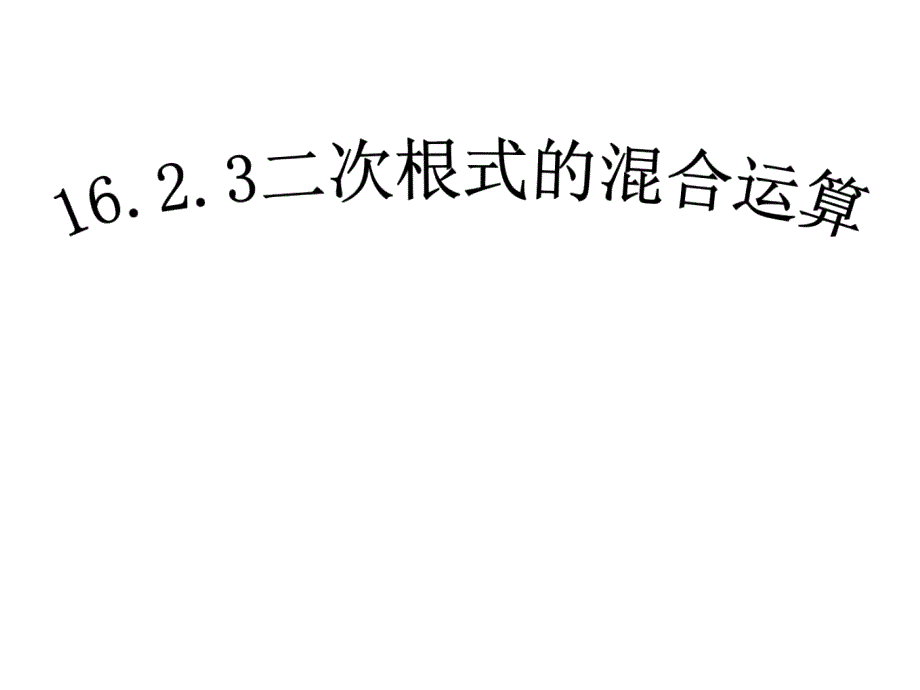 16.2.3二次根式的混合运算